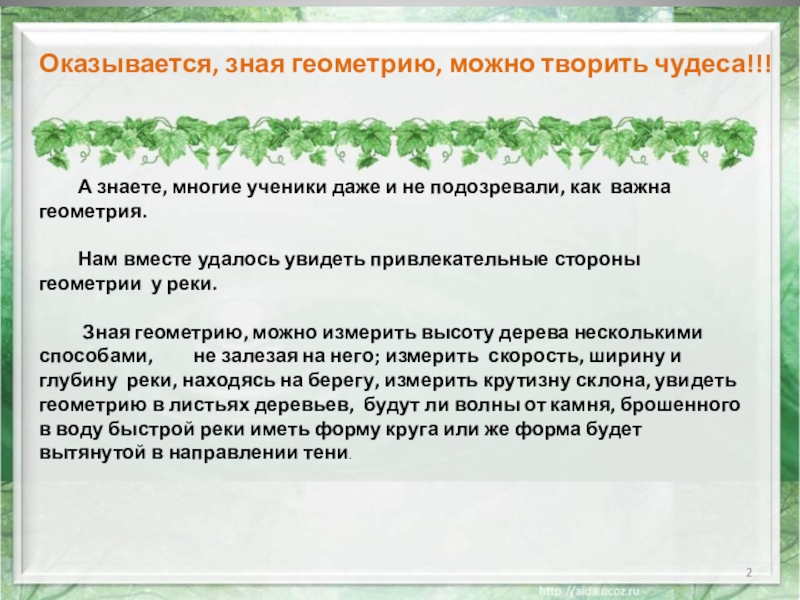 Оказывается, зная геометрию, можно творить чудеса!!!

А знаете, многие ученики даже и не подозревали, как важна геометрия.

Нам вместе удалось увидеть привлекательные стороны геометрии у реки.

Зная геометрию, можно измерить высоту дерева несколькими способами, не залезая на него; измерить скорость, ширину и глубину реки, находясь на берегу, измерить крутизну склона, увидеть геометрию в листьях деревьев, будут ли волны от камня, брошенного в воду быстрой реки иметь форму круга или же форма будет вытянутой в направлении тени.

2

http://aida.ucoz.ru